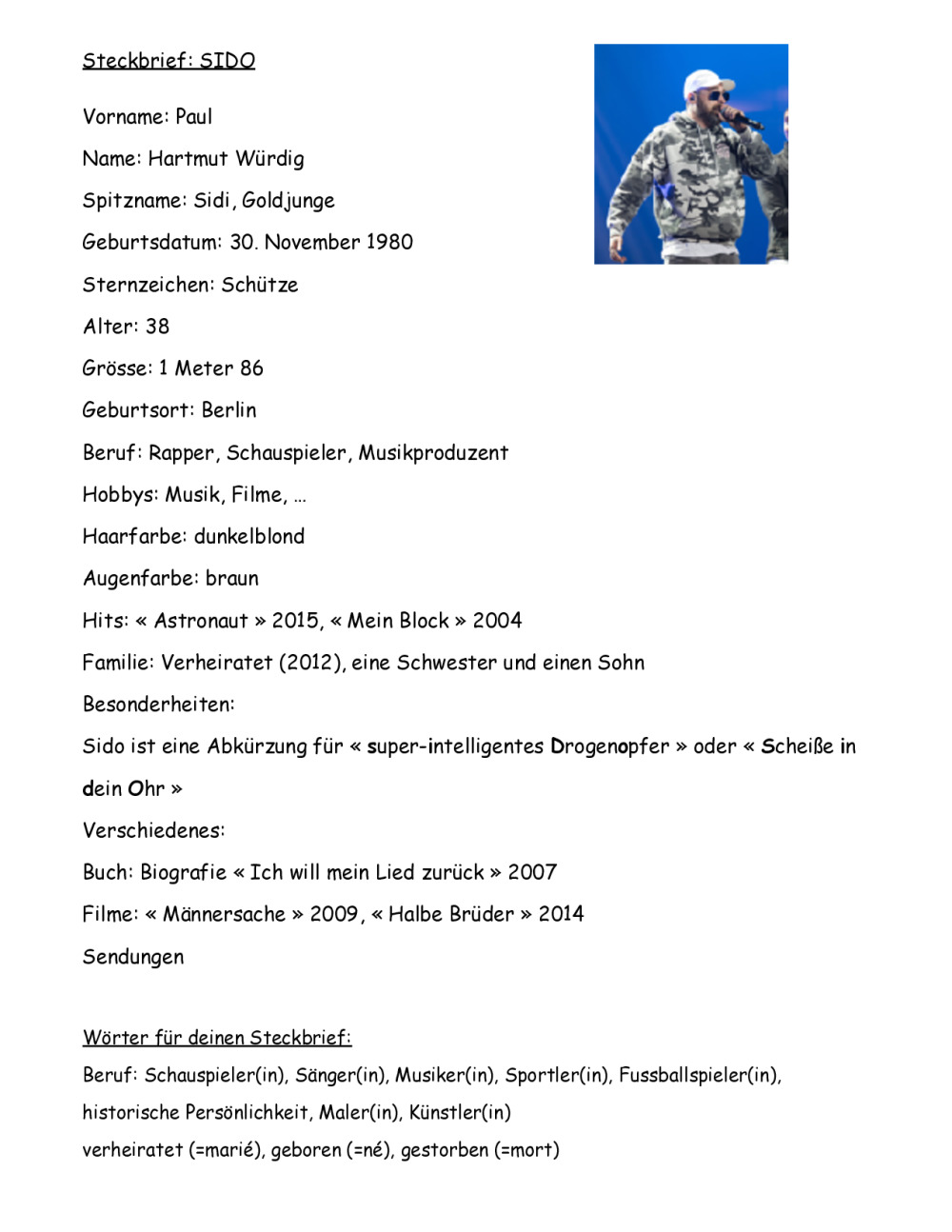 Steckbrief: SIDO

Vorname: Paul

Name: Hartmut Würdig

Spitzname: Sidi, Goldjunge

Geburtsdatum: 30. November 1980

Sternzeichen: Schütze

Alter: 38

Grösse: 1 Meter 86

Geburtsort: Berlin

Beruf: Rapper, Schauspieler, Musikproduzent

Hobbys: Musik, Filme, …

Haarfarbe: dunkelblond

Augenfarbe: braun

Hits: « Astronaut » 2015, « Mein Block » 2004

Familie: Verheiratet (2012), eine Schwester und einen Sohn

Besonderheiten:

Sido ist eine Abkürzung für « super-intelligentes Drogenopfer » oder « Scheiße in dein Ohr »

Verschiedenes:

Buch: Biografie « Ich will mein Lied zurück » 2007

Filme: « Männersache » 2009, « Halbe Brüder » 2014

Sendungen

Wörter für deinen Steckbrief:

Beruf: Schauspieler(in), Sänger(in), Musiker(in), Sportler(in), Fussballspieler(in), historische Persönlichkeit, Maler(in), Künstler(in)

verheiratet (=marié), geboren (=né), gestorben (=mort)